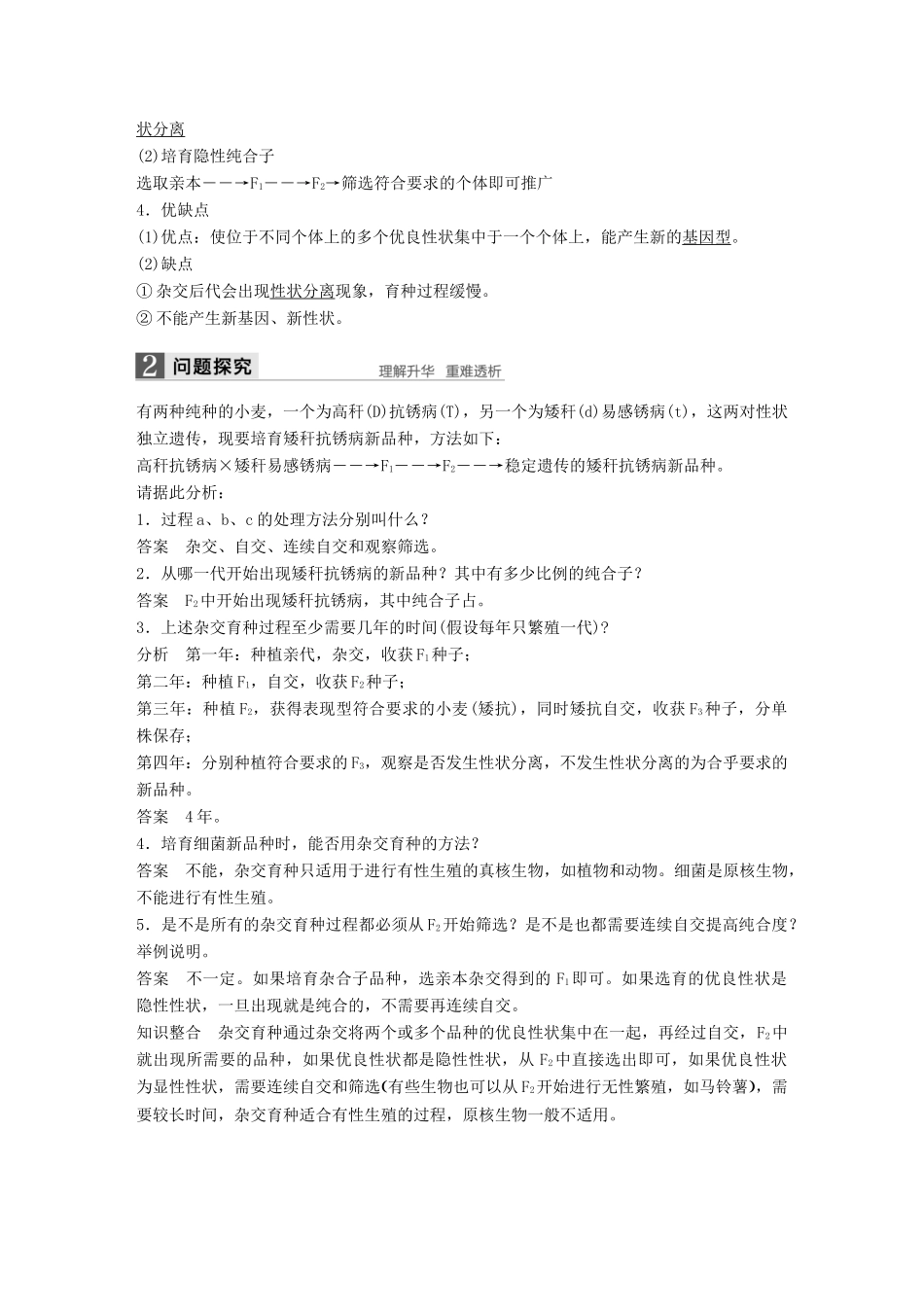 状分离
(2)培育隐性纯合子
选取亲本——→$F_1$——→$F_2$→筛选符合要求的个体即可推广
4．优缺点
(1)优点：使位于不同个体上的多个优良性状集中于一个个体上，能产生新的基因型。
(2)缺点
① 杂交后代会出现性状分离现象，育种过程缓慢。
② 不能产生新基因、新性状。

2 问题探究 理解升华 重难透析

有两种纯种的小麦，一个为高秆(D)抗锈病(T)，另一个为矮秆(d)易感锈病(t)，这两对性状独立遗传，现要培育矮秆抗锈病新品种，方法如下：
高秆抗锈病×矮秆易感锈病——→$F_1$——→$F_2$——→稳定遗传的矮秆抗锈病新品种。
请据此分析：
1．过程a、b、c的处理方法分别叫什么？
答案 杂交、自交、连续自交和观察筛选。
2．从哪一代开始出现矮秆抗锈病的新品种？其中有多少比例的纯合子？
答案 $F_2$中开始出现矮秆抗锈病，其中纯合子占。
3．上述杂交育种过程至少需要几年的时间(假设每年只繁殖一代)？
分析 第一年：种植亲代，杂交，收获$F_1$种子；
第二年：种植$F_1$，自交，收获$F_2$种子；
第三年：种植$F_2$，获得表现型符合要求的小麦(矮抗)，同时矮抗自交，收获$F_3$种子，分单株保存；
第四年：分别种植符合要求的$F_3$，观察是否发生性状分离，不发生性状分离的为合乎要求的新品种。
答案 4年。
4．培育细菌新品种时，能否用杂交育种的方法？
答案 不能，杂交育种只适用于进行有性生殖的真核生物，如植物和动物。细菌是原核生物，不能进行有性生殖。
5．是不是所有的杂交育种过程都必须从$F_2$开始筛选？是不是也都需要连续自交提高纯合度？举例说明。
答案 不一定。如果培育杂合子品种，选亲本杂交得到的$F_1$即可。如果选育的优良性状是隐性性状，一旦出现就是纯合的，不需要再连续自交。
知识整合 杂交育种通过杂交将两个或多个品种的优良性状集中在一起，再经过自交，$F_2$中就出现所需要的品种，如果优良性状都是隐性性状，从$F_2$中直接选出即可，如果优良性状为显性性状，需要连续自交和筛选(有些生物也可以从$F_2$开始进行无性繁殖，如马铃薯)，需要较长时间，杂交育种适合有性生殖的过程，原核生物一般不适用。